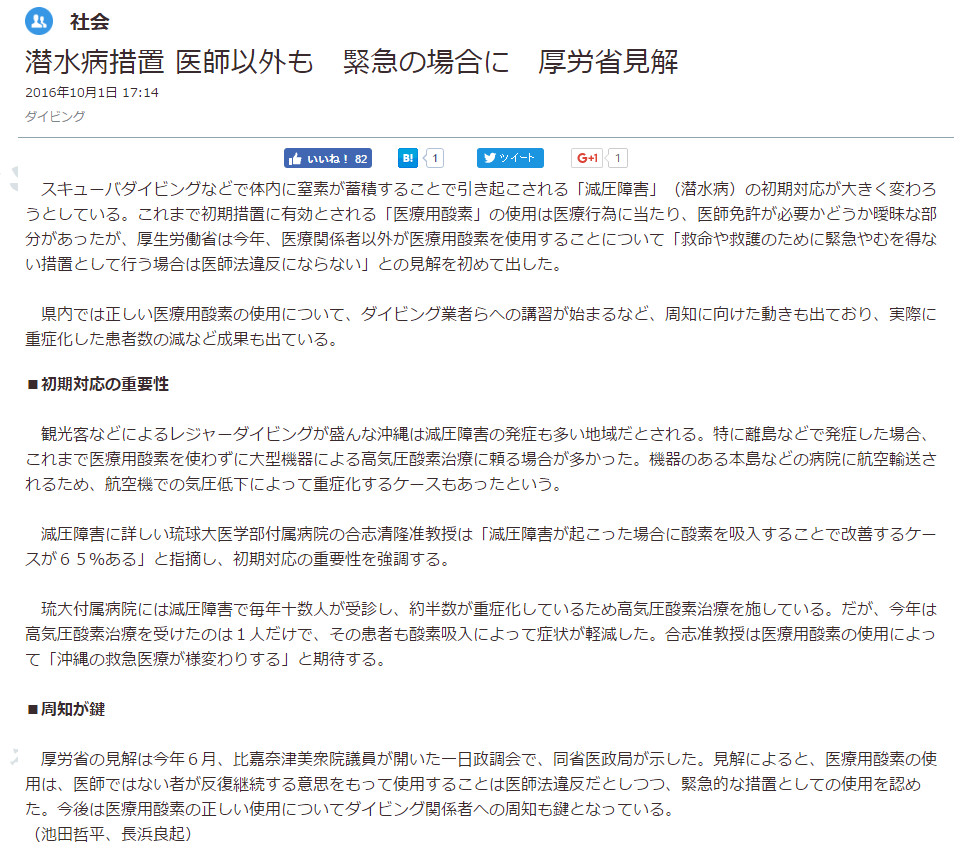 社会

潜水病措置 医師以外も　緊急の場合に　厚労省見解

2016年10月1日 17:14

ダイビング

いいね！ 82　B! 1　ツイート　G+1 1

スキューバダイビングなどで体内に窒素が蓄積することで引き起こされる「減圧障害」（潜水病）の初期対応が大きく変わろうとしている。これまで初期措置に有効とされる「医療用酸素」の使用は医療行為に当たり、医師免許が必要かどうか曖昧な部分があったが、厚生労働省は今年、医療関係者以外が医療用酸素を使用することについて「救命や救護のために緊急やむを得ない措置として行う場合は医師法違反にならない」との見解を初めて出した。

県内では正しい医療用酸素の使用について、ダイビング業者らへの講習が始まるなど、周知に向けた動きも出ており、実際に重症化した患者数の減など成果も出ている。

■初期対応の重要性

観光客などによるレジャーダイビングが盛んな沖縄は減圧障害の発症も多い地域だとされる。特に離島などで発症した場合、これまで医療用酸素を使わずに大型機器による高気圧酸素治療に頼る場合が多かった。機器のある本島などの病院に航空輸送されるため、航空機での気圧低下によって重症化するケースもあったという。

減圧障害に詳しい琉球大医学部付属病院の合志清隆准教授は「減圧障害が起こった場合に酸素を吸入することで改善するケースが６５％ある」と指摘し、初期対応の重要性を強調する。

琉大付属病院には減圧障害で毎年十数人が受診し、約半数が重症化しているため高気圧酸素治療を施している。だが、今年は高気圧酸素治療を受けたのは１人だけで、その患者も酸素吸入によって症状が軽減した。合志准教授は医療用酸素の使用によって「沖縄の救急医療が様変わりする」と期待する。

■周知が鍵

厚労省の見解は今年６月、比嘉奈津美衆院議員が開いた一日政調会で、同省医政局が示した。見解によると、医療用酸素の使用は、医師ではない者が反復継続する意思をもって使用することは医師法違反だとしつつ、緊急的な措置としての使用を認めた。今後は医療用酸素の正しい使用についてダイビング関係者への周知も鍵となっている。
（池田哲平、長浜良起）